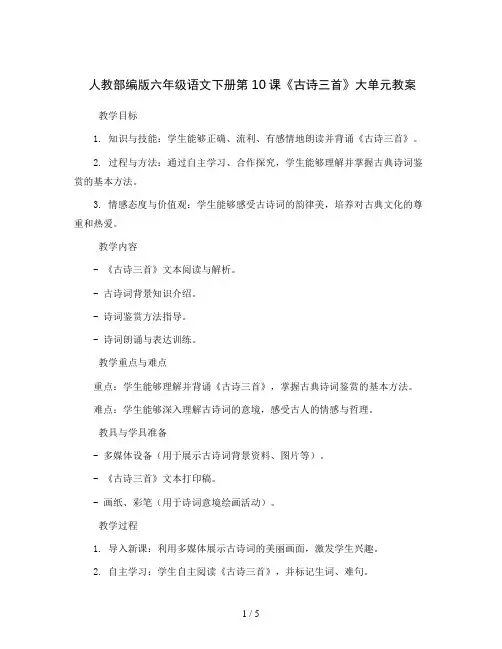 人教部编版六年级语文下册第10课《古诗三首》大单元教案

教学目标

1. 知识与技能：学生能够正确、流利、有感情地朗读并背诵《古诗三首》。

2. 过程与方法：通过自主学习、合作探究，学生能够理解并掌握古典诗词鉴赏的基本方法。

3. 情感态度与价值观：学生能够感受古诗词的韵律美，培养对古典文化的尊重和热爱。

教学内容

- 《古诗三首》文本阅读与解析。

- 古诗词背景知识介绍。

- 诗词鉴赏方法指导。

- 诗词朗诵与表达训练。

教学重点与难点

重点：学生能够理解并背诵《古诗三首》，掌握古典诗词鉴赏的基本方法。

难点：学生能够深入理解古诗词的意境，感受古人的情感与哲理。

教具与学具准备

- 多媒体设备（用于展示古诗词背景资料、图片等）。

- 《古诗三首》文本打印稿。

- 画纸、彩笔（用于诗词意境绘画活动）。

教学过程

1. 导入新课：利用多媒体展示古诗词的美丽画面，激发学生兴趣。

2. 自主学习：学生自主阅读《古诗三首》，并标记生词、难句。

1 / 5